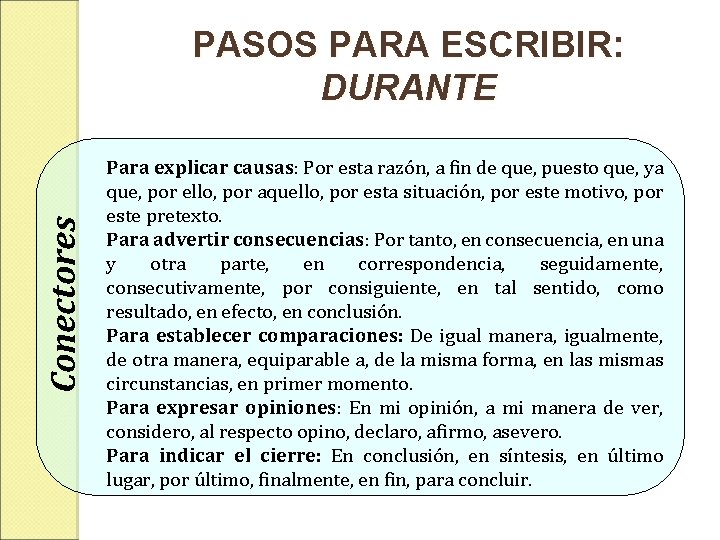 PASOS PARA ESCRIBIR:
DURANTE

Conectores

Para explicar causas: Por esta razón, a fin de que, puesto que, ya que, por ello, por aquello, por esta situación, por este motivo, por este pretexto.
Para advertir consecuencias: Por tanto, en consecuencia, en una y otra parte, en correspondencia, seguidamente, consecutivamente, por consiguiente, en tal sentido, como resultado, en efecto, en conclusión.
Para establecer comparaciones: De igual manera, igualmente, de otra manera, equiparable a, de la misma forma, en las mismas circunstancias, en primer momento.
Para expresar opiniones: En mi opinión, a mi manera de ver, considero, al respecto opino, declaro, afirmo, asevero.
Para indicar el cierre: En conclusión, en síntesis, en último lugar, por último, finalmente, en fin, para concluir.